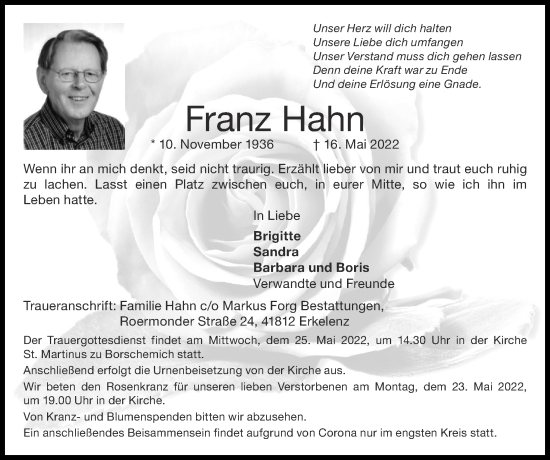 Unser Herz will dich halten
Unsere Liebe dich umfangen
Unser Verstand muss dich gehen lassen
Denn deine Kraft war zu Ende
Und deine Erlösung eine Gnade.

Franz Hahn

* 10. November 1936 † 16. Mai 2022

Wenn ihr an mich denkt, seid nicht traurig. Erzählt lieber von mir und traut euch ruhig zu lachen. Lasst einen Platz zwischen euch, in eurer Mitte, so wie ich ihn im Leben hatte.

In Liebe

Brigitte
Sandra
Barbara und Boris
Verwandte und Freunde

Traueranschrift: Familie Hahn c/o Markus Forg Bestattungen,
Roermonder Straße 24, 41812 Erkelenz

Der Trauergottesdienst findet am Mittwoch, dem 25. Mai 2022, um 14.30 Uhr in der Kirche St. Martinus zu Borschemich statt.

Anschließend erfolgt die Urnenbeisetzung von der Kirche aus.

Wir beten den Rosenkranz für unseren lieben Verstorbenen am Montag, dem 23. Mai 2022, um 19.00 Uhr in der Kirche.

Von Kranz- und Blumenspenden bitten wir abzusehen.

Ein anschließendes Beisammensein findet aufgrund von Corona nur im engsten Kreis statt.